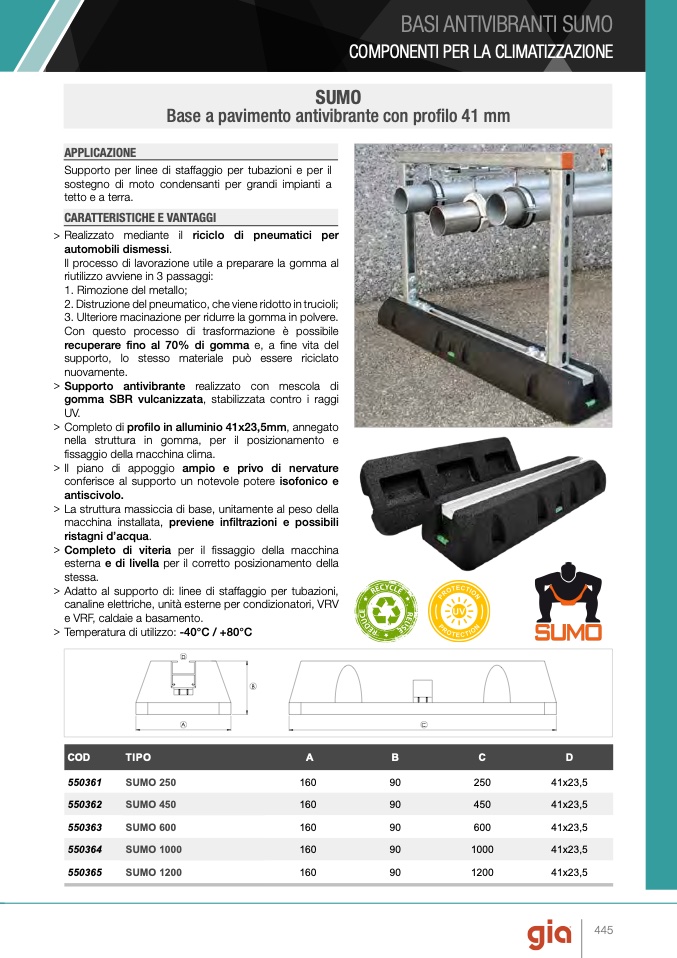 BASI ANTIVIBRANTI SUMO
COMPONENTI PER LA CLIMATIZZAZIONE

SUMO
Base a pavimento antivibrante con profilo 41 mm

APPLICAZIONE
Supporto per linee di staffaggio per tubazioni e per il sostegno di moto condensanti per grandi impianti a tetto e a terra.

CARATTERISTICHE E VANTAGGI
> Realizzato mediante il riciclo di pneumatici per automobili dismessi.
Il processo di lavorazione utile a preparare la gomma al riutilizzo avviene in 3 passaggi:
1. Rimozione del metallo;
2. Distruzione del pneumatico, che viene ridotto in trucioli;
3. Ulteriore macinazione per ridurre la gomma in polvere.
Con questo processo di trasformazione è possibile recuperare fino al 70% di gomma e, a fine vita del supporto, lo stesso materiale può essere riciclato nuovamente.
> Supporto antivibrante realizzato con mescola di gomma SBR vulcanizzata, stabilizzata contro i raggi UV.
> Completo di profilo in alluminio 41x23,5mm, annegato nella struttura in gomma, per il posizionamento e fissaggio della macchina clima.
> Il piano di appoggio ampio e privo di nervature conferisce al supporto un notevole potere isofonico e antiscivolo.
> La struttura massiccia di base, unitamente al peso della macchina installata, previene infiltrazioni e possibili ristagni d'acqua.
> Completo di viteria per il fissaggio della macchina esterna e di livella per il corretto posizionamento della stessa.
> Adatto al supporto di: linee di staffaggio per tubazioni, canaline elettriche, unità esterne per condizionatori, VRV e VRF, caldaie a basamento.
> Temperatura di utilizzo: -40°C / +80°C

RECYCLE REUSE REDUCE
PROTECTION UV PROTECTION
SUMO

D B A C

| COD | TIPO | A | B | C | D |
|---|---|---|---|---|---|
| 550361 | SUMO 250 | 160 | 90 | 250 | 41x23,5 |
| 550362 | SUMO 450 | 160 | 90 | 450 | 41x23,5 |
| 550363 | SUMO 600 | 160 | 90 | 600 | 41x23,5 |
| 550364 | SUMO 1000 | 160 | 90 | 1000 | 41x23,5 |
| 550365 | SUMO 1200 | 160 | 90 | 1200 | 41x23,5 |

gia 445